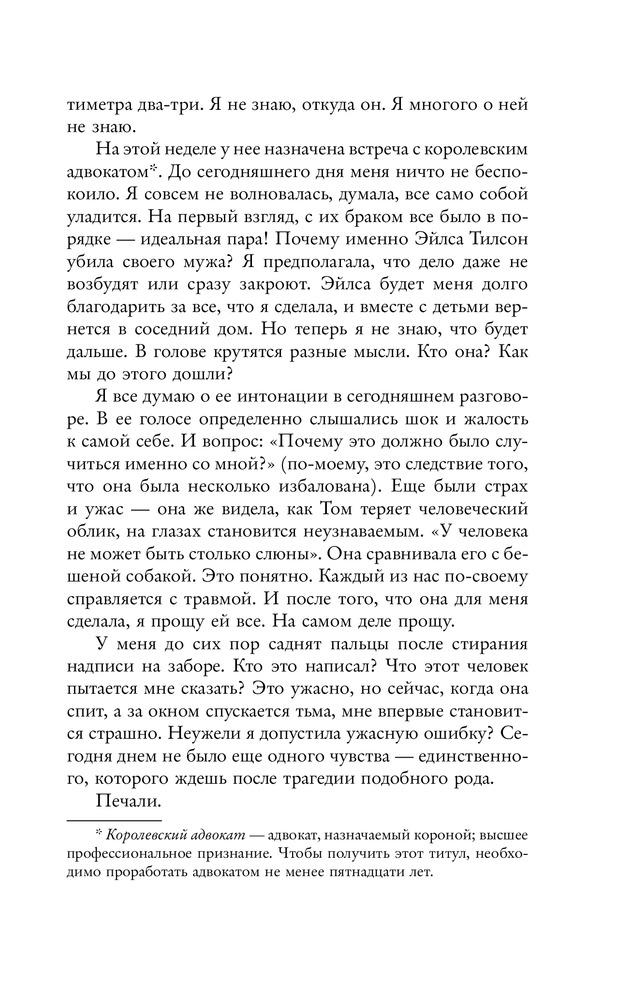 тиметра два-три. Я не знаю, откуда он. Я многого о ней не знаю.

На этой неделе у нее назначена встреча с королевским адвокатом*. До сегодняшнего дня меня ничто не беспокоило. Я совсем не волновалась, думала, все само собой уладится. На первый взгляд, с их браком все было в порядке — идеальная пара! Почему именно Эйлса Тилсон убила своего мужа? Я предполагала, что дело даже не возбудят или сразу закроют. Эйлса будет меня долго благодарить за все, что я сделала, и вместе с детьми вернется в соседний дом. Но теперь я не знаю, что будет дальше. В голове крутятся разные мысли. Кто она? Как мы до этого дошли?

Я все думаю о ее интонации в сегодняшнем разговоре. В ее голосе определенно слышались шок и жалость к самой себе. И вопрос: «Почему это должно было случиться именно со мной?» (по-моему, это следствие того, что она была несколько избалована). Еще были страх и ужас — она же видела, как Том теряет человеческий облик, на глазах становится неузнаваемым. «У человека не может быть столько слюны». Она сравнивала его с бешеной собакой. Это понятно. Каждый из нас по-своему справляется с травмой. И после того, что она для меня сделала, я прощу ей все. На самом деле прощу.

У меня до сих пор саднят пальцы после стирания надписи на заборе. Кто это написал? Что этот человек пытается мне сказать? Это ужасно, но сейчас, когда она спит, а за окном спускается тьма, мне впервые становится страшно. Неужели я допустила ужасную ошибку? Сегодня днем не было еще одного чувства — единственного, которого ждешь после трагедии подобного рода.

Печали.

* *Королевский адвокат* — адвокат, назначаемый короной; высшее профессиональное признание. Чтобы получить этот титул, необходимо проработать адвокатом не менее пятнадцати лет.